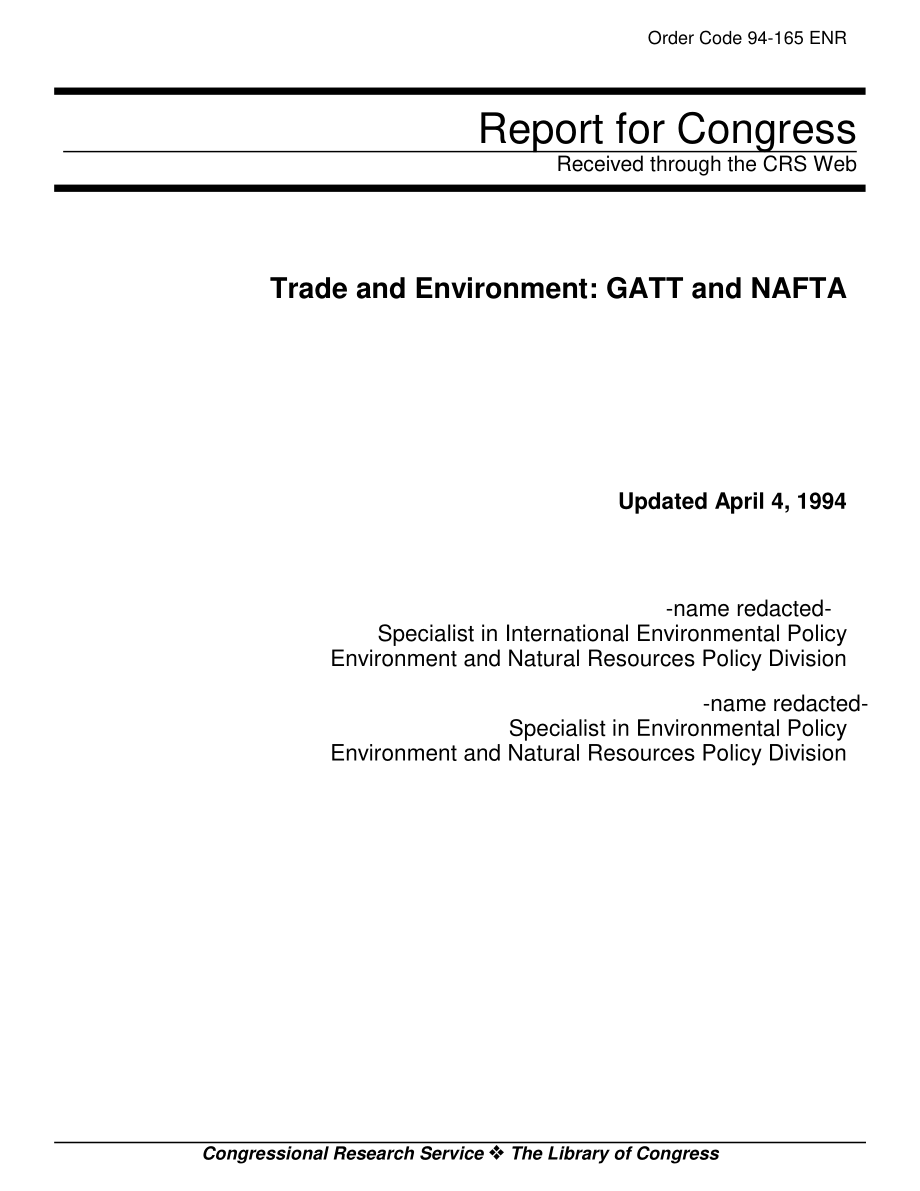 Order Code 94-165 ENR

Report for Congress
Received through the CRS Web

Trade and Environment: GATT and NAFTA

Updated April 4, 1994

-name redacted-
Specialist in International Environmental Policy
Environment and Natural Resources Policy Division

-name redacted-
Specialist in Environmental Policy
Environment and Natural Resources Policy Division

Congressional Research Service ❖ The Library of Congress